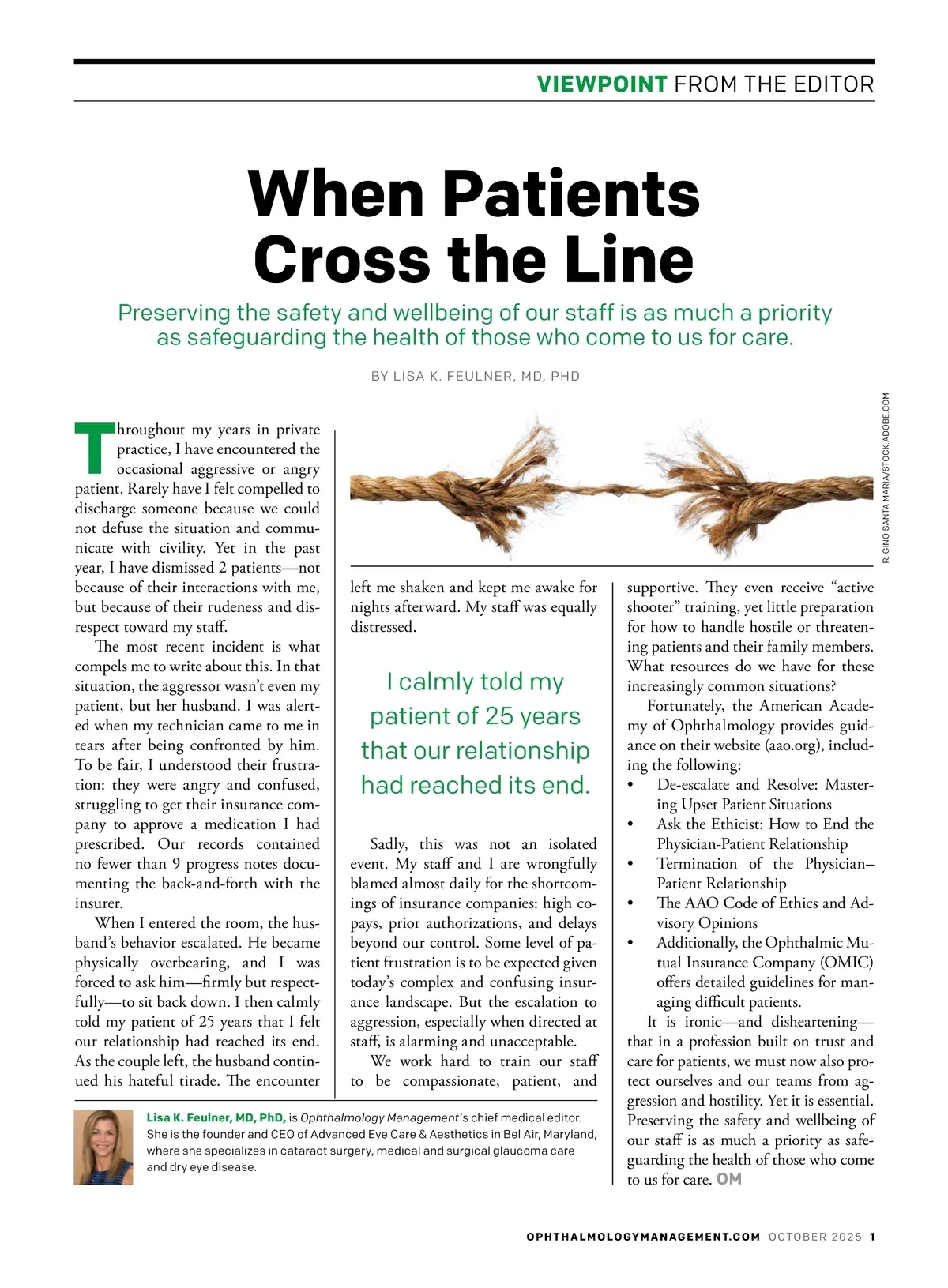 VIEWPOINT FROM THE EDITOR

When Patients Cross the Line

Preserving the safety and wellbeing of our staff is as much a priority as safeguarding the health of those who come to us for care.

BY LISA K. FEULNER, MD, PHD

R. GINO SANTA MARIA/STOCK.ADOBE.COM

Throughout my years in private practice, I have encountered the occasional aggressive or angry patient. Rarely have I felt compelled to discharge someone because we could not defuse the situation and communicate with civility. Yet in the past year, I have dismissed 2 patients—not because of their interactions with me, but because of their rudeness and disrespect toward my staff.

The most recent incident is what compels me to write about this. In that situation, the aggressor wasn't even my patient, but her husband. I was alerted when my technician came to me in tears after being confronted by him. To be fair, I understood their frustration: they were angry and confused, struggling to get their insurance company to approve a medication I had prescribed. Our records contained no fewer than 9 progress notes documenting the back-and-forth with the insurer.

When I entered the room, the husband's behavior escalated. He became physically overbearing, and I was forced to ask him—firmly but respectfully—to sit back down. I then calmly told my patient of 25 years that I felt our relationship had reached its end. As the couple left, the husband continued his hateful tirade. The encounter left me shaken and kept me awake for nights afterward. My staff was equally distressed.

I calmly told my patient of 25 years that our relationship had reached its end.

Sadly, this was not an isolated event. My staff and I are wrongfully blamed almost daily for the shortcomings of insurance companies: high copays, prior authorizations, and delays beyond our control. Some level of patient frustration is to be expected given today's complex and confusing insurance landscape. But the escalation to aggression, especially when directed at staff, is alarming and unacceptable.

We work hard to train our staff to be compassionate, patient, and supportive. They even receive "active shooter" training, yet little preparation for how to handle hostile or threatening patients and their family members. What resources do we have for these increasingly common situations?

Fortunately, the American Academy of Ophthalmology provides guidance on their website (aao.org), including the following:
• De-escalate and Resolve: Mastering Upset Patient Situations
• Ask the Ethicist: How to End the Physician-Patient Relationship
• Termination of the Physician–Patient Relationship
• The AAO Code of Ethics and Advisory Opinions
• Additionally, the Ophthalmic Mutual Insurance Company (OMIC) offers detailed guidelines for managing difficult patients.

It is ironic—and disheartening—that in a profession built on trust and care for patients, we must now also protect ourselves and our teams from aggression and hostility. Yet it is essential. Preserving the safety and wellbeing of our staff is as much a priority as safeguarding the health of those who come to us for care. OM

Lisa K. Feulner, MD, PhD, is Ophthalmology Management's chief medical editor. She is the founder and CEO of Advanced Eye Care & Aesthetics in Bel Air, Maryland, where she specializes in cataract surgery, medical and surgical glaucoma care and dry eye disease.

OPHTHALMOLOGYMANAGEMENT.COM OCTOBER 2025 1